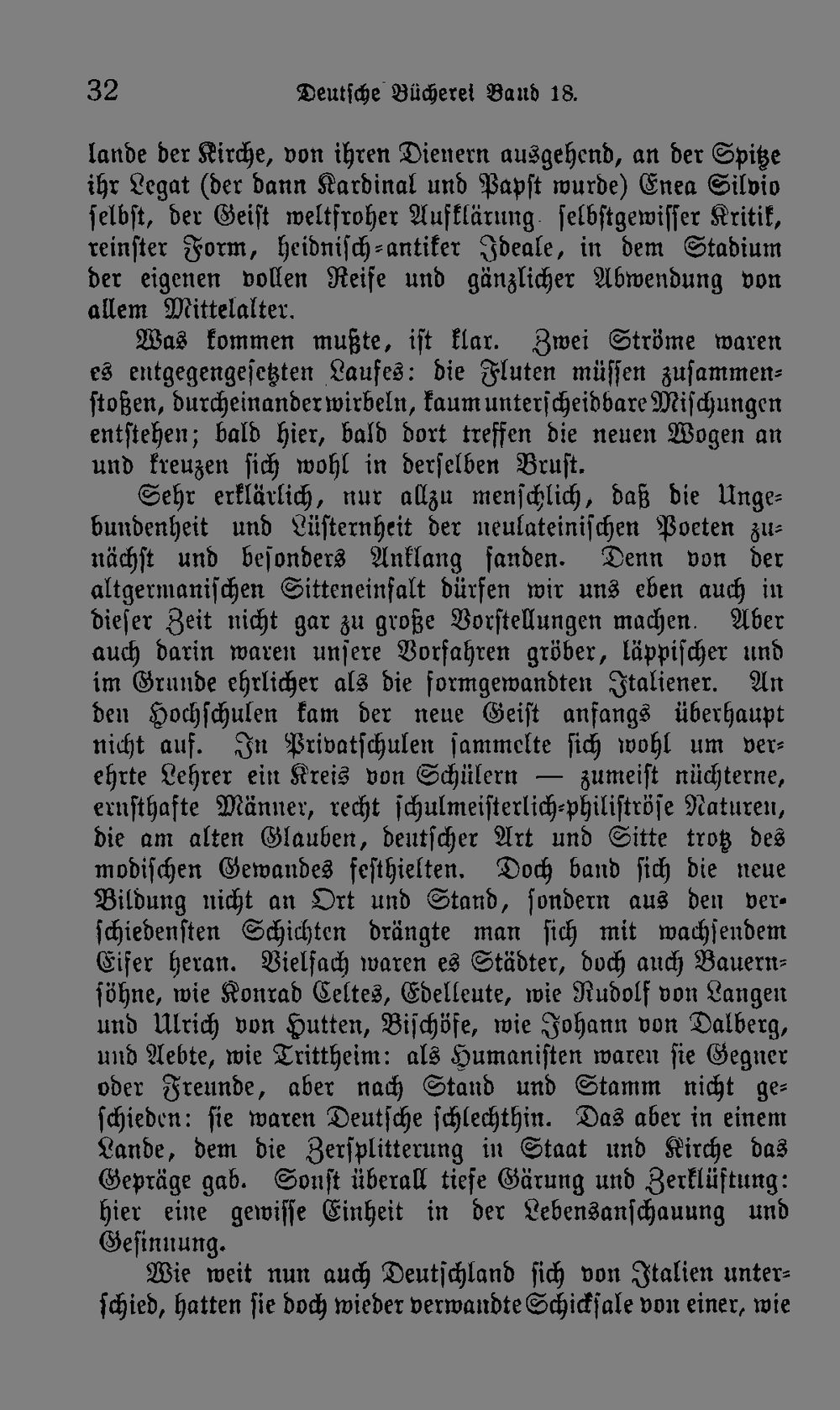 32 Deutsche Bücherei Band 18.

lande der Kirche, von ihren Dienern ausgehend, an der Spitze ihr Legat (der dann Kardinal und Papst wurde) Enea Silvio selbst, der Geist weltfroher Aufklärung selbstgewisser Kritik, reinster Form, heidnisch-antiker Ideale, in dem Stadium der eigenen vollen Reife und gänzlicher Abwendung von allem Mittelalter.

Was kommen mußte, ist klar. Zwei Ströme waren es entgegengesetzten Laufes: die Fluten müssen zusammenstoßen, durcheinanderwirbeln, kaum unterscheidbare Mischungen entstehen; bald hier, bald dort treffen die neuen Wogen an und kreuzen sich wohl in derselben Brust.

Sehr erklärlich, nur allzu menschlich, daß die Ungebundenheit und Lüsternheit der neulateinischen Poeten zunächst und besonders Anklang fanden. Denn von der altgermanischen Sitteneinfalt dürfen wir uns eben auch in dieser Zeit nicht gar zu große Vorstellungen machen. Aber auch darin waren unsere Vorfahren gröber, läppischer und im Grunde ehrlicher als die formgewandten Italiener. An den Hochschulen kam der neue Geist anfangs überhaupt nicht auf. In Privatschulen sammelte sich wohl um verehrte Lehrer ein Kreis von Schülern — zumeist nüchterne, ernsthafte Männer, recht schulmeisterlich-philiströse Naturen, die am alten Glauben, deutscher Art und Sitte trotz des modischen Gewandes festhielten. Doch band sich die neue Bildung nicht an Ort und Stand, sondern aus den verschiedensten Schichten drängte man sich mit wachsendem Eifer heran. Vielfach waren es Städter, doch auch Bauernsöhne, wie Konrad Celtes, Edelleute, wie Rudolf von Langen und Ulrich von Hutten, Bischöfe, wie Johann von Dalberg, und Aebte, wie Trittheim: als Humanisten waren sie Gegner oder Freunde, aber nach Stand und Stamm nicht geschieden: sie waren Deutsche schlechthin. Das aber in einem Lande, dem die Zersplitterung in Staat und Kirche das Gepräge gab. Sonst überall tiefe Gärung und Zerklüftung: hier eine gewisse Einheit in der Lebensanschauung und Gesinnung.

Wie weit nun auch Deutschland sich von Italien unterschied, hatten sie doch wieder verwandte Schicksale von einer, wie